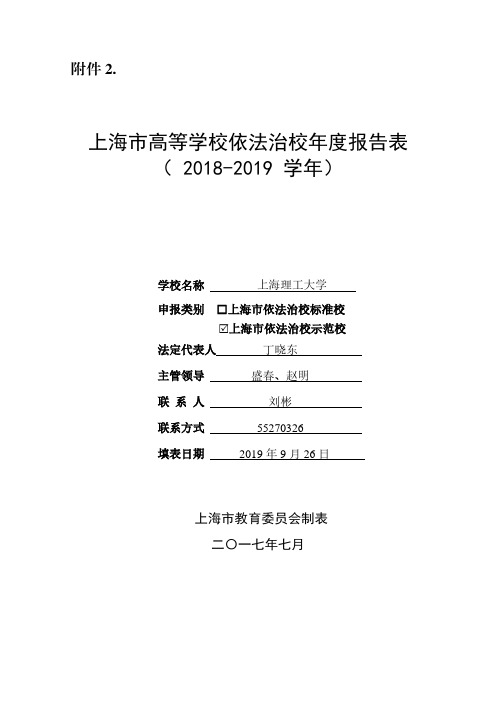 附件 2.

上海市高等学校依法治校年度报告表
（ 2018-2019 学年）

学校名称 上海理工大学

申报类别 □上海市依法治校标准校
☑上海市依法治校示范校

法定代表人 丁晓东

主管领导 盛春、赵明

联 系 人 刘彬

联系方式 55270326

填表日期 2019 年 9 月 26 日

上海市教育委员会制表

二〇一七年七月